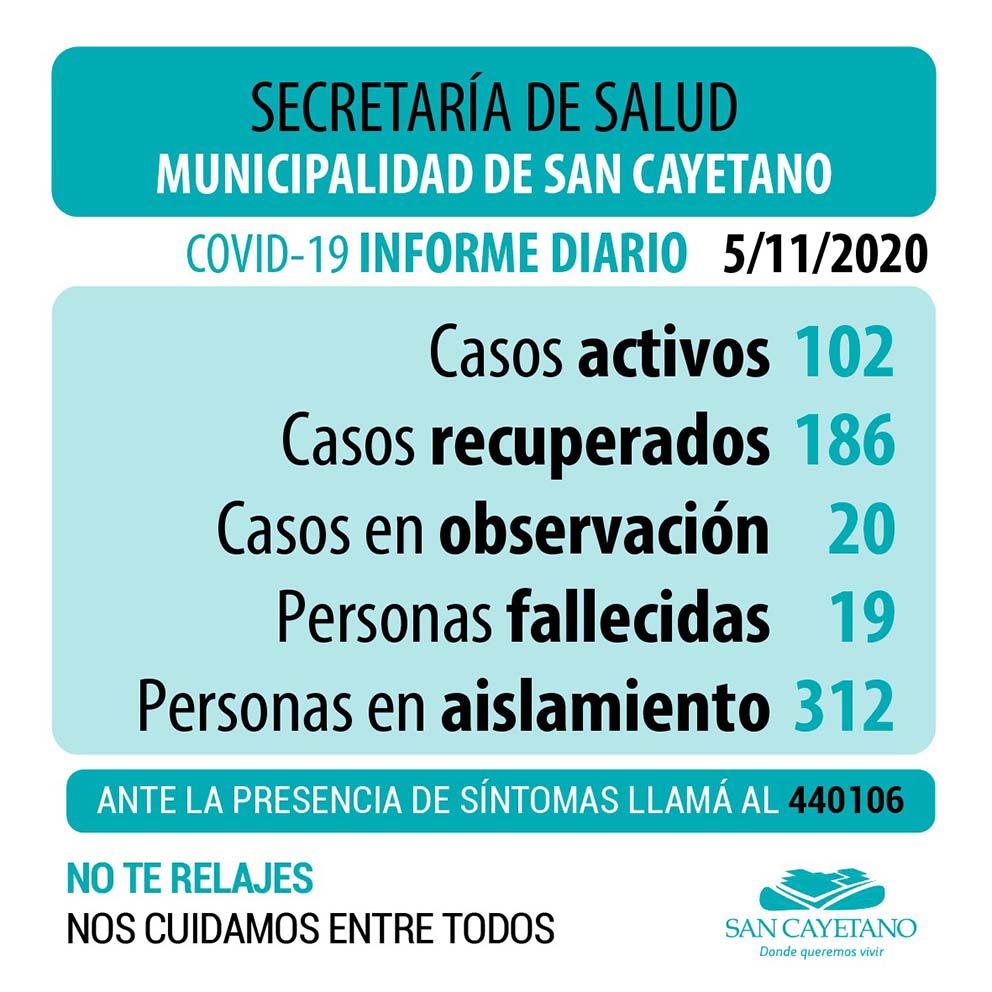 SECRETARÍA DE SALUD
MUNICIPALIDAD DE SAN CAYETANO

COVID-19 INFORME DIARIO 5/11/2020

Casos activos 102
Casos recuperados 186
Casos en observación 20
Personas fallecidas 19
Personas en aislamiento 312

ANTE LA PRESENCIA DE SÍNTOMAS LLAMÁ AL 440106

NO TE RELAJES
NOS CUIDAMOS ENTRE TODOS

SAN CAYETANO
Donde queremos vivir